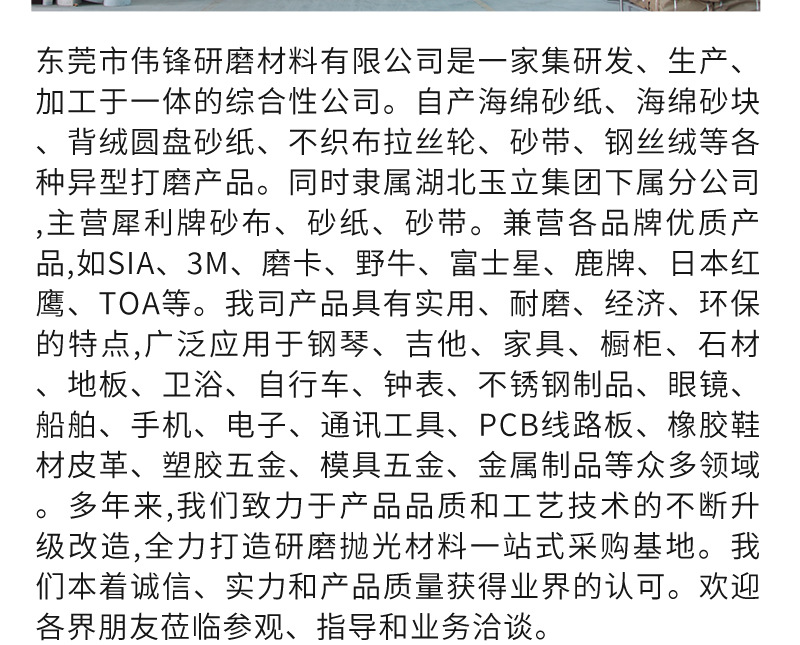 东莞市伟锋研磨材料有限公司是一家集研发、生产、加工于一体的综合性公司。自产海绵砂纸、海绵砂块、背绒圆盘砂纸、不织布拉丝轮、砂带、钢丝绒等各种异型打磨产品。同时隶属湖北玉立集团下属分公司,主营犀利牌砂布、砂纸、砂带。兼营各品牌优质产品,如SIA、3M、磨卡、野牛、富士星、鹿牌、日本红鹰、TOA等。我司产品具有实用、耐磨、经济、环保的特点,广泛应用于钢琴、吉他、家具、橱柜、石材、地板、卫浴、自行车、钟表、不锈钢制品、眼镜、船舶、手机、电子、通讯工具、PCB线路板、橡胶鞋材皮革、塑胶五金、模具五金、金属制品等众多领域。多年来,我们致力于产品品质和工艺技术的不断升级改造,全力打造研磨抛光材料一站式采购基地。我们本着诚信、实力和产品质量获得业界的认可。欢迎各界朋友莅临参观、指导和业务洽谈。